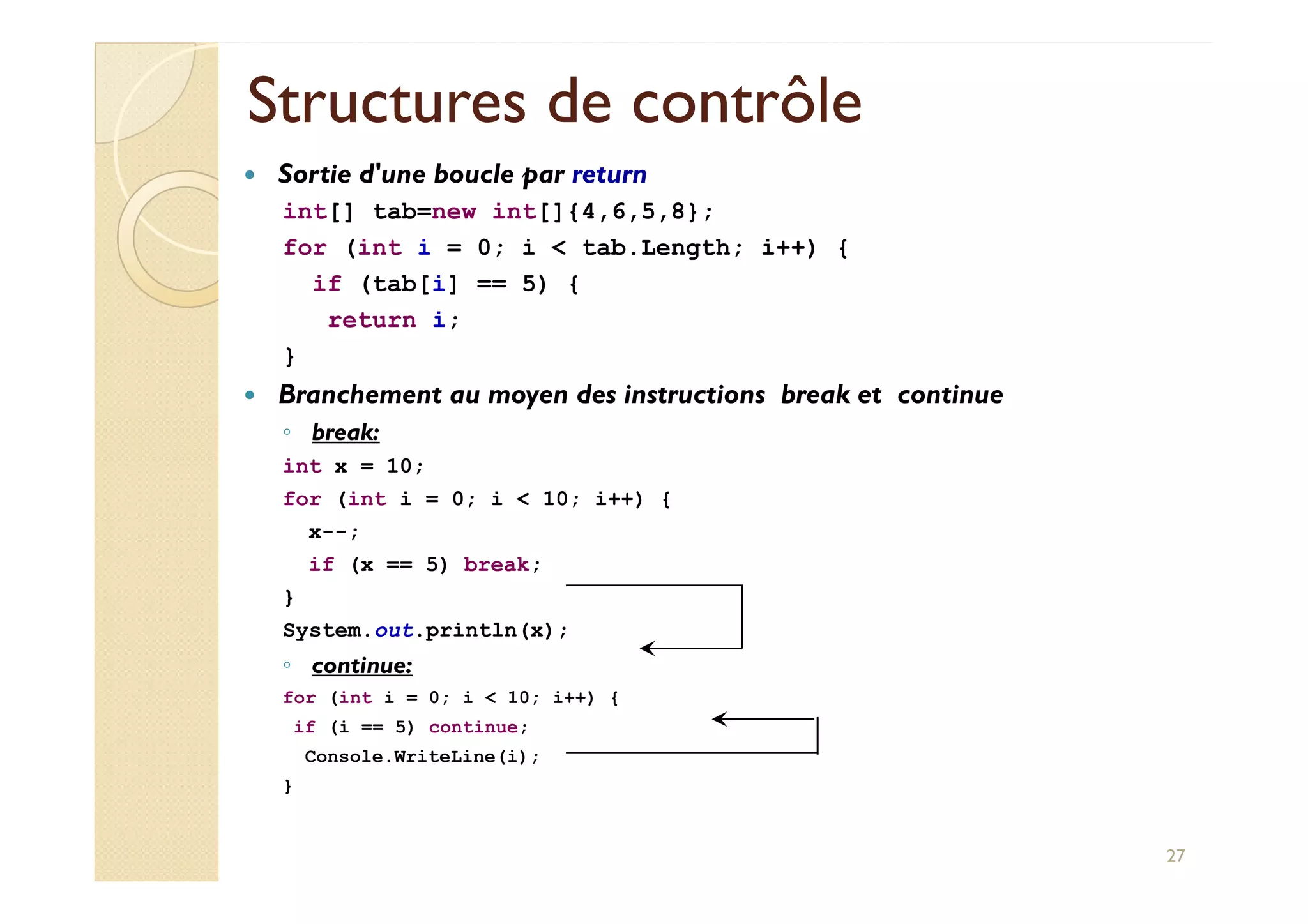 Structures de contrôle

• Sortie d'une boucle par return

int[] tab=new int[]{4,6,5,8};
for (int i = 0; i < tab.Length; i++) {
  if (tab[i] == 5) {
   return i;
}

• Branchement au moyen des instructions break et continue

◦ break:

int x = 10;
for (int i = 0; i < 10; i++) {
  x--;
  if (x == 5) break;
}
System.out.println(x);

◦ continue:

for (int i = 0; i < 10; i++) {
 if (i == 5) continue;
  Console.WriteLine(i);
}

27